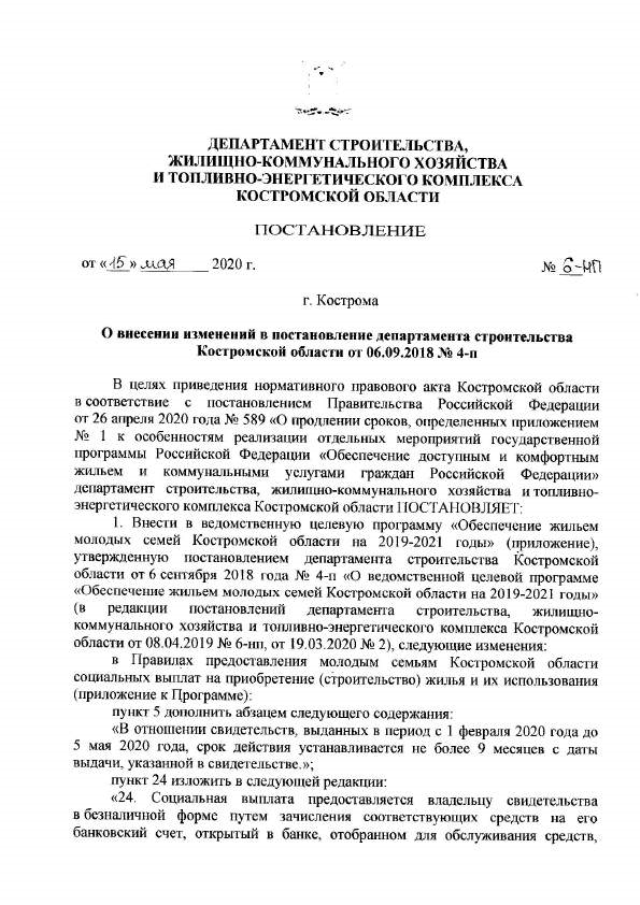 ДЕПАРТАМЕНТ СТРОИТЕЛЬСТВА,
ЖИЛИЩНО-КОММУНАЛЬНОГО ХОЗЯЙСТВА
И ТОПЛИВНО-ЭНЕРГЕТИЧЕСКОГО КОМПЛЕКСА
КОСТРОМСКОЙ ОБЛАСТИ

ПОСТАНОВЛЕНИЕ

от «15» мая 2020 г. № 6-НП

г. Кострома

О внесении изменений в постановление департамента строительства Костромской области от 06.09.2018 № 4-п

В целях приведения нормативного правового акта Костромской области в соответствие с постановлением Правительства Российской Федерации от 26 апреля 2020 года № 589 «О продлении сроков, определенных приложением № 1 к особенностям реализации отдельных мероприятий государственной программы Российской Федерации «Обеспечение доступным и комфортным жильем и коммунальными услугами граждан Российской Федерации» департамент строительства, жилищно-коммунального хозяйства и топливно-энергетического комплекса Костромской области ПОСТАНОВЛЯЕТ:

1. Внести в ведомственную целевую программу «Обеспечение жильем молодых семей Костромской области на 2019-2021 годы» (приложение), утвержденную постановлением департамента строительства Костромской области от 6 сентября 2018 года № 4-п «О ведомственной целевой программе «Обеспечение жильем молодых семей Костромской области на 2019-2021 годы» (в редакции постановлений департамента строительства, жилищно-коммунального хозяйства и топливно-энергетического комплекса Костромской области от 08.04.2019 № 6-нп, от 19.03.2020 № 2), следующие изменения:

в Правилах предоставления молодым семьям Костромской области социальных выплат на приобретение (строительство) жилья и их использования (приложение к Программе):

пункт 5 дополнить абзацем следующего содержания:

«В отношении свидетельств, выданных в период с 1 февраля 2020 года до 5 мая 2020 года, срок действия устанавливается не более 9 месяцев с даты выдачи, указанной в свидетельстве.»;

пункт 24 изложить в следующей редакции:

«24. Социальная выплата предоставляется владельцу свидетельства в безналичной форме путем зачисления соответствующих средств на его банковский счет, открытый в банке, отобранном для обслуживания средств,